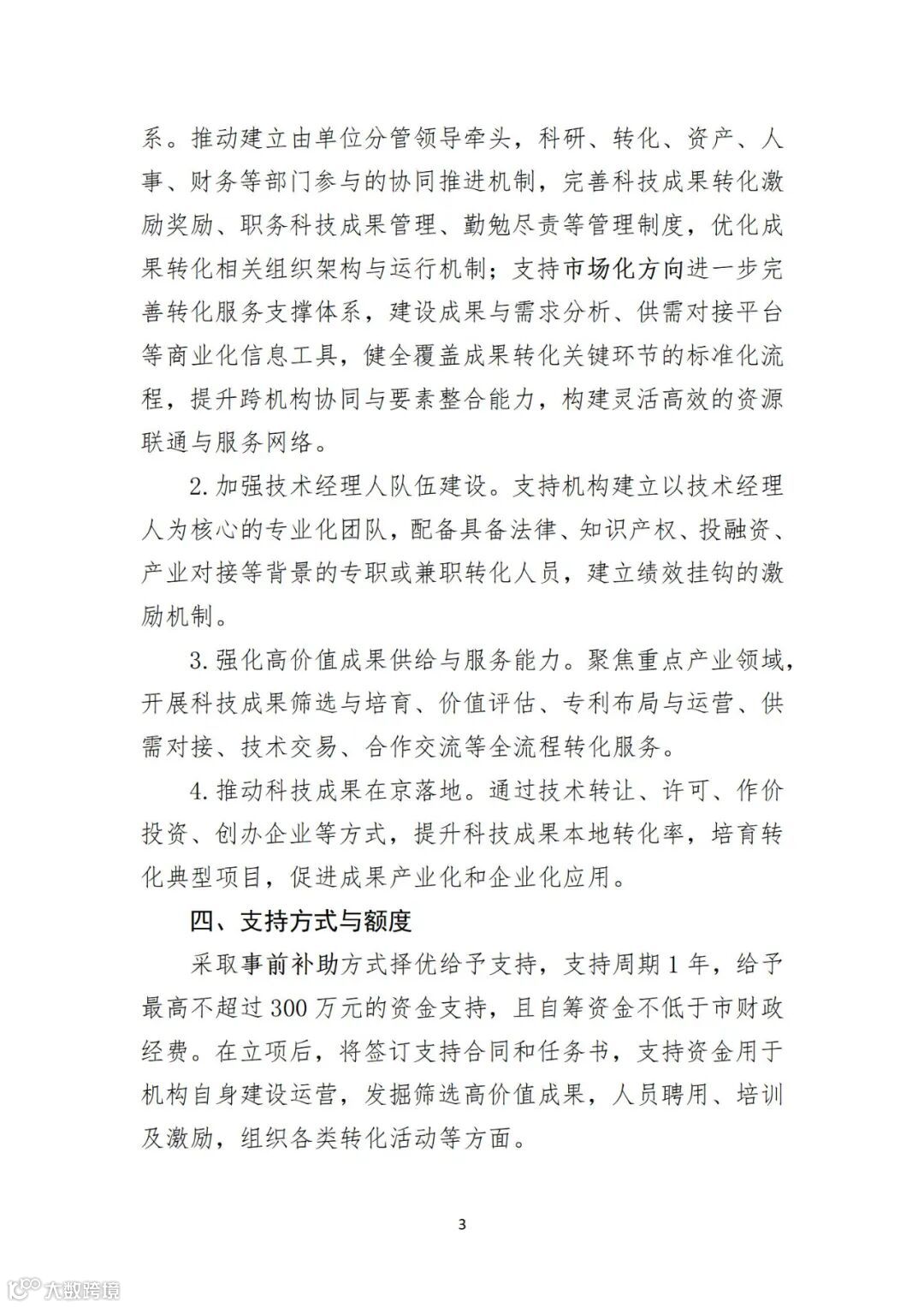 系。推动建立由单位分管领导牵头，科研、转化、资产、人事、财务等部门参与的协同推进机制，完善科技成果转化激励奖励、职务科技成果管理、勤勉尽责等管理制度，优化成果转化相关组织架构与运行机制；支持市场化方向进一步完善转化服务支撑体系，建设成果与需求分析、供需对接平台等商业化信息工具，健全覆盖成果转化关键环节的标准化流程，提升跨机构协同与要素整合能力，构建灵活高效的资源联通与服务网络。

2. 加强技术经理人队伍建设。支持机构建立以技术经理人为核心的专业化团队，配备具备法律、知识产权、投融资、产业对接等背景的专职或兼职转化人员，建立绩效挂钩的激励机制。

3. 强化高价值成果供给与服务能力。聚焦重点产业领域，开展科技成果筛选与培育、价值评估、专利布局与运营、供需对接、技术交易、合作交流等全流程转化服务。

4. 推动科技成果在京落地。通过技术转让、许可、作价投资、创办企业等方式，提升科技成果本地转化率，培育转化典型项目，促进成果产业化和企业化应用。

四、支持方式与额度

采取事前补助方式择优给予支持，支持周期 1 年，给予最高不超过 300 万元的资金支持，且自筹资金不低于市财政经费。在立项后，将签订支持合同和任务书，支持资金用于机构自身建设运营，发掘筛选高价值成果，人员聘用、培训及激励，组织各类转化活动等方面。

3

大数跨境